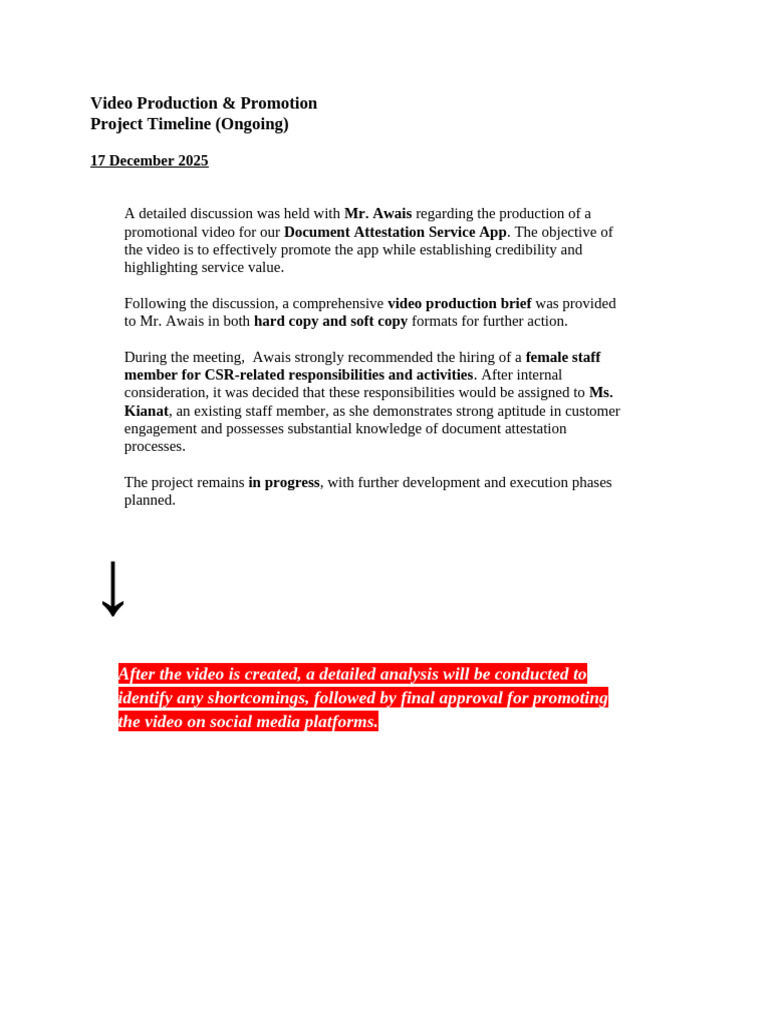 Video Production & Promotion
Project Timeline (Ongoing)

17 December 2025

A detailed discussion was held with Mr. Awais regarding the production of a promotional video for our Document Attestation Service App. The objective of the video is to effectively promote the app while establishing credibility and highlighting service value.

Following the discussion, a comprehensive video production brief was provided to Mr. Awais in both hard copy and soft copy formats for further action.

During the meeting,  Awais strongly recommended the hiring of a female staff member for CSR-related responsibilities and activities. After internal consideration, it was decided that these responsibilities would be assigned to Ms. Kianat, an existing staff member, as she demonstrates strong aptitude in customer engagement and possesses substantial knowledge of document attestation processes.

The project remains in progress, with further development and execution phases planned.

After the video is created, a detailed analysis will be conducted to identify any shortcomings, followed by final approval for promoting the video on social media platforms.